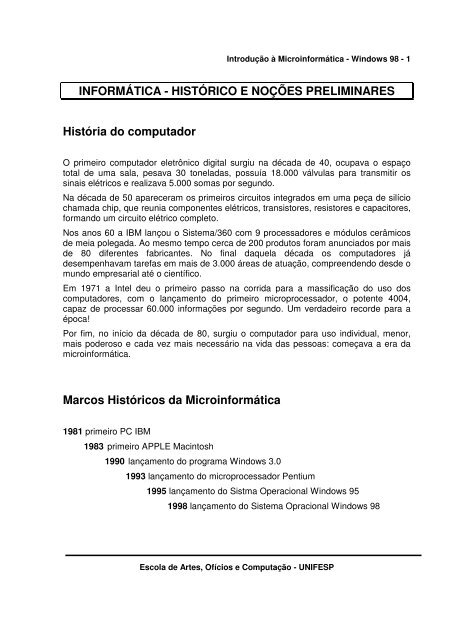 Introdução à Microinformática - Windows 98 - 1

INFORMÁTICA - HISTÓRICO E NOÇÕES PRELIMINARES

História do computador

O primeiro computador eletrônico digital surgiu na década de 40, ocupava o espaço total de uma sala, pesava 30 toneladas, possuía 18.000 válvulas para transmitir os sinais elétricos e realizava 5.000 somas por segundo.

Na década de 50 apareceram os primeiros circuitos integrados em uma peça de silício chamada chip, que reunia componentes elétricos, transistores, resistores e capacitores, formando um circuito elétrico completo.

Nos anos 60 a IBM lançou o Sistema/360 com 9 processadores e módulos cerâmicos de meia polegada. Ao mesmo tempo cerca de 200 produtos foram anunciados por mais de 80 diferentes fabricantes. No final daquela década os computadores já desempenhavam tarefas em mais de 3.000 áreas de atuação, compreendendo desde o mundo empresarial até o científico.

Em 1971 a Intel deu o primeiro passo na corrida para a massificação do uso dos computadores, com o lançamento do primeiro microprocessador, o potente 4004, capaz de processar 60.000 informações por segundo. Um verdadeiro recorde para a época!

Por fim, no início da década de 80, surgiu o computador para uso individual, menor, mais poderoso e cada vez mais necessário na vida das pessoas: começava a era da microinformática.

Marcos Históricos da Microinformática

1981 primeiro PC IBM
1983 primeiro APPLE Macintosh
1990 lançamento do programa Windows 3.0
1993 lançamento do microprocessador Pentium
1995 lançamento do Sistma Operacional Windows 95
1998 lançamento do Sistema Opracional Windows 98

Escola de Artes, Ofícios e Computação - UNIFESP